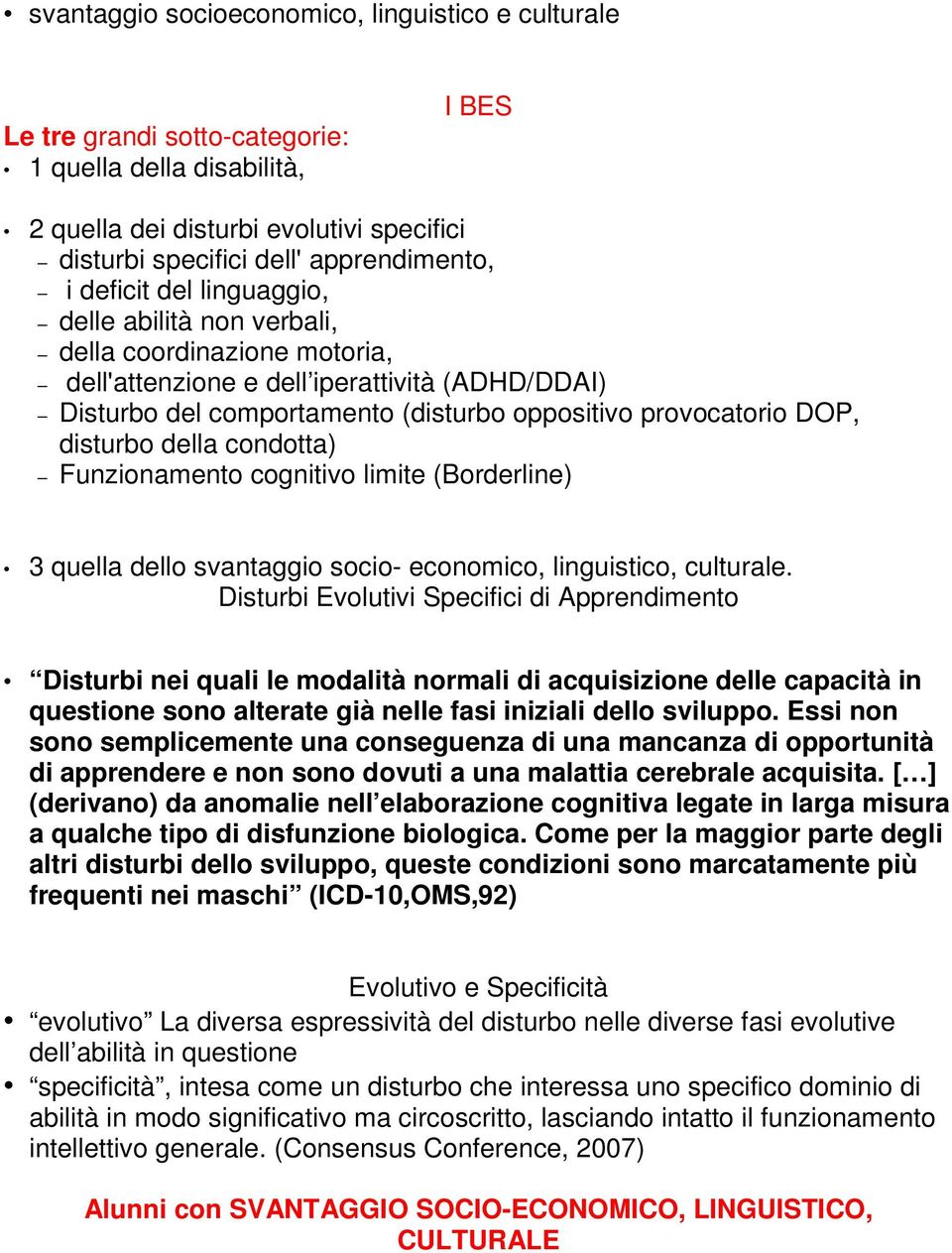 • svantaggio socioeconomico, linguistico e culturale

I BES

Le tre grandi sotto-categorie:
• 1 quella della disabilità,

• 2 quella dei disturbi evolutivi specifici
– disturbi specifici dell' apprendimento,
– i deficit del linguaggio,
– delle abilità non verbali,
– della coordinazione motoria,
– dell'attenzione e dell’iperattività (ADHD/DDAI)
– Disturbo del comportamento (disturbo oppositivo provocatorio DOP, disturbo della condotta)
– Funzionamento cognitivo limite (Borderline)

• 3 quella dello svantaggio socio- economico, linguistico, culturale.

Disturbi Evolutivi Specifici di Apprendimento

• “Disturbi nei quali le modalità normali di acquisizione delle capacità in questione sono alterate già nelle fasi iniziali dello sviluppo. Essi non sono semplicemente una conseguenza di una mancanza di opportunità di apprendere e non sono dovuti a una malattia cerebrale acquisita. […] (derivano) da anomalie nell’elaborazione cognitiva legate in larga misura a qualche tipo di disfunzione biologica. Come per la maggior parte degli altri disturbi dello sviluppo, queste condizioni sono marcatamente più frequenti nei maschi” (ICD-10,OMS,92)

Evolutivo e Specificità

• “evolutivo” La diversa espressività del disturbo nelle diverse fasi evolutive dell’abilità in questione
• “specificità”, intesa come un disturbo che interessa uno specifico dominio di abilità in modo significativo ma circoscritto, lasciando intatto il funzionamento intellettivo generale. (Consensus Conference, 2007)

Alunni con SVANTAGGIO SOCIO-ECONOMICO, LINGUISTICO, CULTURALE